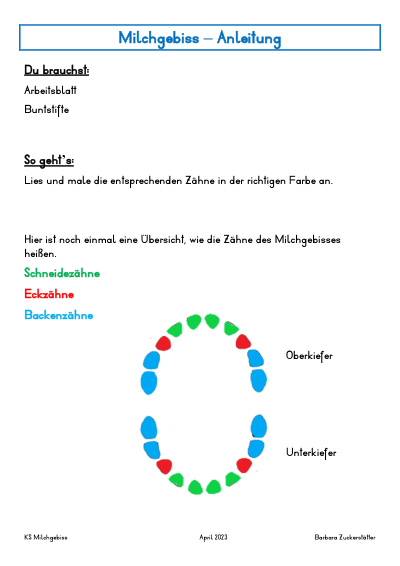 Milchgebiss – Anleitung

Du brauchst:

Arbeitsblatt

Buntstifte

So geht's:

Lies und male die entsprechenden Zähne in der richtigen Farbe an.

Hier ist noch einmal eine Übersicht, wie die Zähne des Milchgebisses heißen.

Schneidezähne

Eckzähne

Backenzähne

Oberkiefer

Unterkiefer

KS Milchgebiss April 2023 Barbara Zuckerstätter